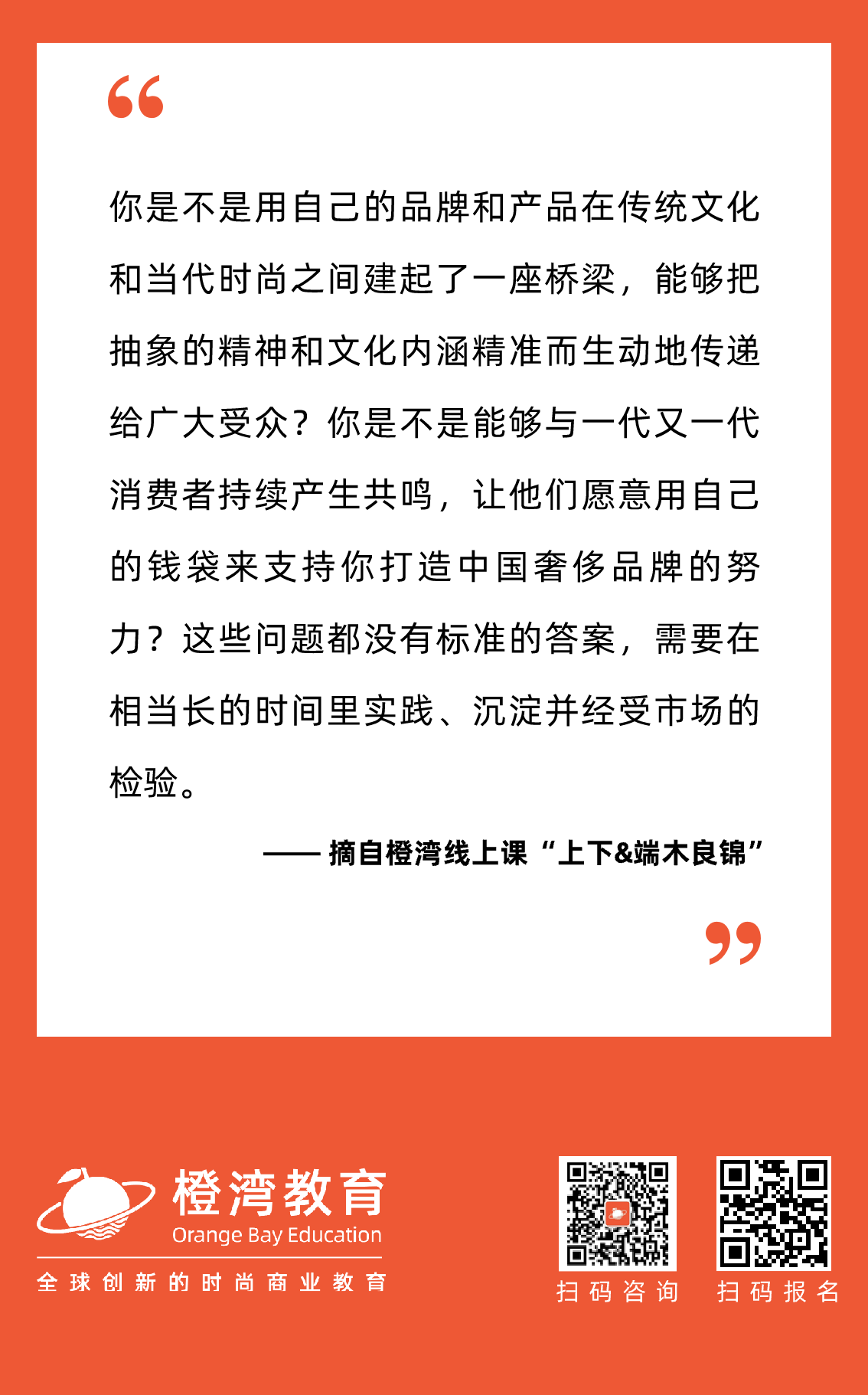 “

你是不是用自己的品牌和产品在传统文化和当代时尚之间建起了一座桥梁，能够把抽象的精神和文化内涵精准而生动地传递给广大受众？你是不是能够与一代又一代消费者持续产生共鸣，让他们愿意用自己的钱袋来支持你打造中国奢侈品牌的努力？这些问题都没有标准的答案，需要在相当长的时间里实践、沉淀并经受市场的检验。

—— 摘自橙湾线上课“上下&端木良锦”

”

橙湾教育
Orange Bay Education
全球创新的时尚商业教育

扫码咨询

扫码报名